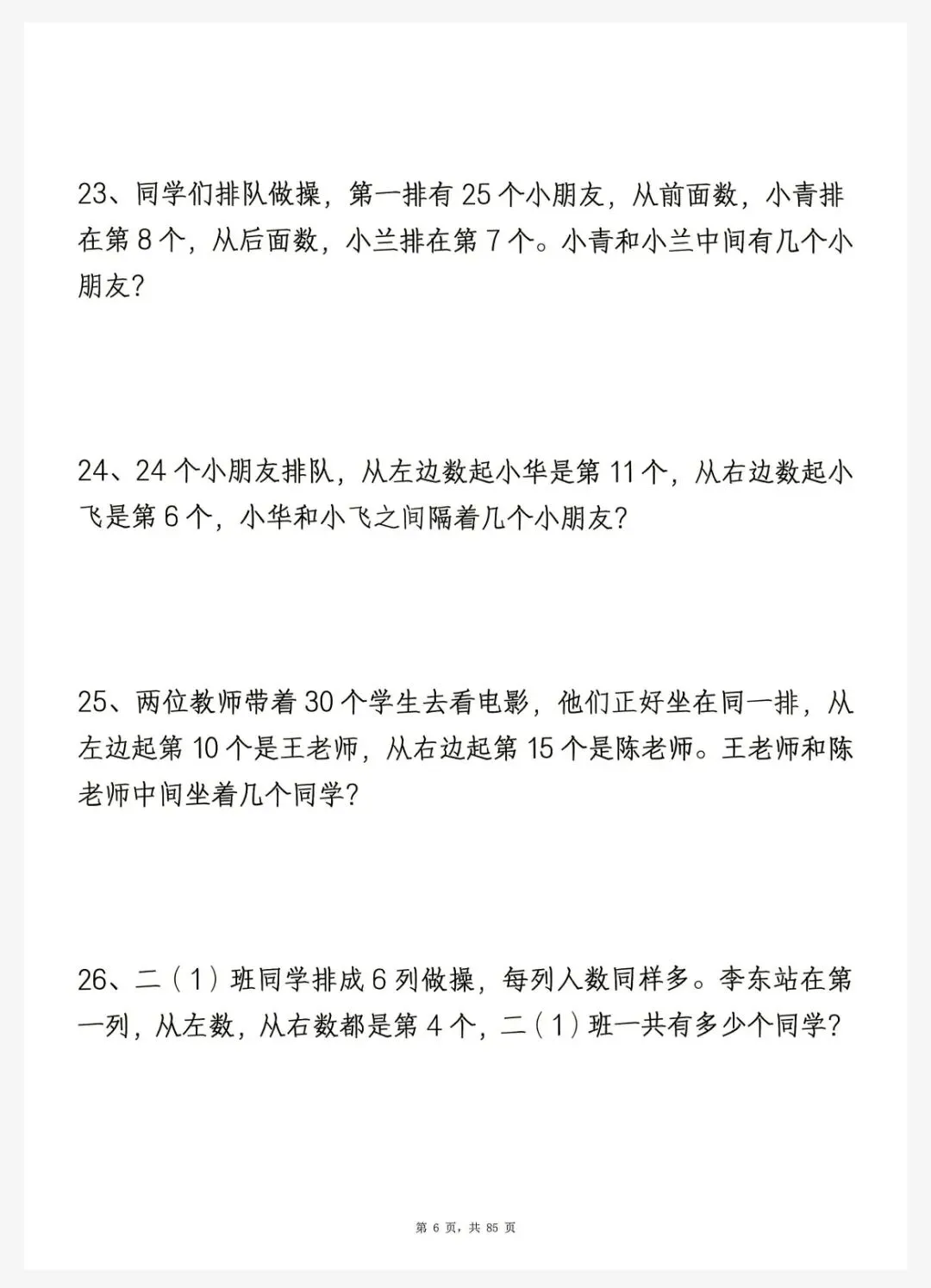 23、同学们排队做操，第一排有 25 个小朋友，从前面数，小青排在第 8 个，从后面数，小兰排在第 7 个。小青和小兰中间有几个小朋友?

24、24 个小朋友排队，从左边数起小华是第 11 个，从右边数起小飞是第 6 个，小华和小飞之间隔着几个小朋友?

25、两位教师带着 30 个学生去看电影，他们正好坐在同一排，从左边起第 10 个是王老师，从右边起第 15 个是陈老师。王老师和陈老师中间坐着几个同学?

26、二（1）班同学排成 6 列做操，每列人数同样多。李东站在第一列，从左数，从右数都是第 4 个，二（1）班一共有多少个同学?

第 6 页，共 85 页